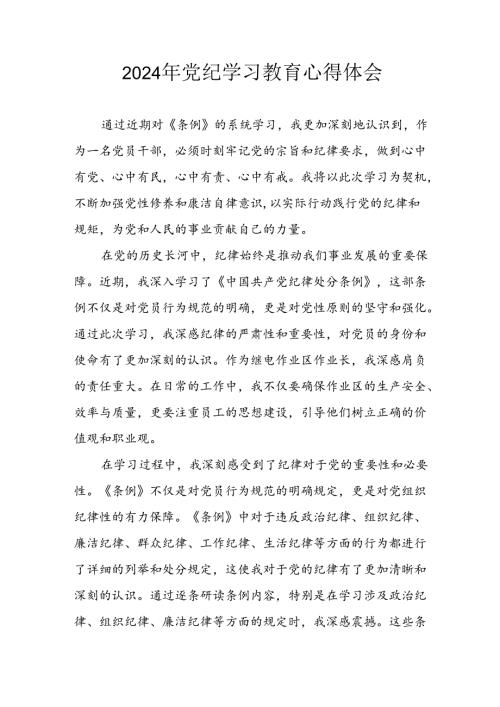 2024年党纪学习教育心得体会

通过近期对《条例》的系统学习，我更加深刻地认识到，作为一名党员干部，必须时刻牢记党的宗旨和纪律要求，做到心中有党、心中有民，心中有责、心中有戒。我将以此次学习为契机，不断加强党性修养和廉洁自律意识，以实际行动践行党的纪律和规矩，为党和人民的事业贡献自己的力量。

在党的历史长河中，纪律始终是推动我们事业发展的重要保障。近期，我深入学习了《中国共产党纪律处分条例》，这部条例不仅是对党员行为规范的明确，更是对党性原则的坚守和强化。通过此次学习，我深感纪律的严肃性和重要性，对党员的身份和使命有了更加深刻的认识。作为继电作业区作业长，我深感肩负的责任重大。在日常的工作中，我不仅要确保作业区的生产安全、效率与质量，更要注重员工的思想建设，引导他们树立正确的价值观和职业观。

在学习过程中，我深刻感受到了纪律对于党的重要性和必要性。《条例》不仅是对党员行为规范的明确规定，更是对党组织纪律性的有力保障。《条例》中对于违反政治纪律、组织纪律、廉洁纪律、群众纪律、工作纪律、生活纪律等方面的行为都进行了详细的列举和处分规定，这使我对于党的纪律有了更加清晰和深刻的认识。通过逐条研读条例内容，特别是在学习涉及政治纪律、组织纪律、廉洁纪律等方面的规定时，我深感震撼。这些条